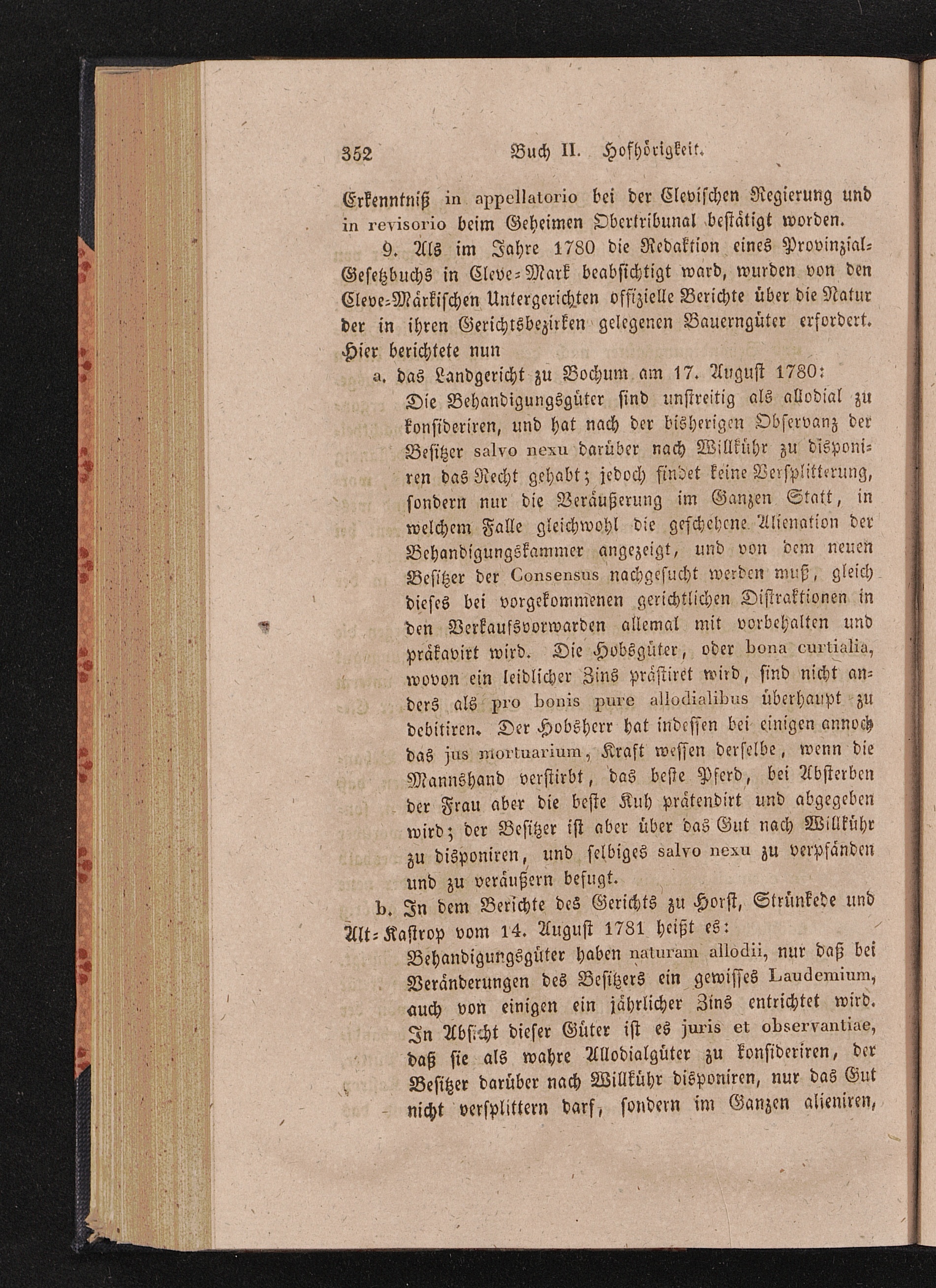 352 Buch II. Hofhörigkeit.

Erkenntniß in appellatorio bei der Clevischen Regierung und in revisorio beim Geheimen Obertribunal bestätigt worden.

9. Als im Jahre 1780 die Redaktion eines Provinzial-Gesetzbuchs in Cleve-Mark beabsichtigt ward, wurden von den Cleve-Märkischen Untergerichten offizielle Berichte über die Natur der in ihren Gerichtsbezirken gelegenen Bauerngüter erfordert. Hier berichtete nun

a. das Landgericht zu Bochum am 17. August 1780:

Die Behandigungsgüter sind unstreitig als allodial zu konsideriren, und hat nach der bisherigen Observanz der Besitzer salvo nexu darüber nach Willkühr zu disponiren das Recht gehabt; jedoch findet keine Versplitterung, sondern nur die Veräußerung im Ganzen Statt, in welchem Falle gleichwohl die geschehene Alienation der Behandigungskammer angezeigt, und von dem neuen Besitzer der Consensus nachgesucht werden muß, gleich dieses bei vorgekommenen gerichtlichen Distraktionen in den Verkaufsvorwarden allemal mit vorbehalten und präkavirt wird. Die Hobsgüter, oder bona curtialia, wovon ein leidlicher Zins prästiret wird, sind nicht anders als pro bonis pure allodialibus überhaupt zu debitiren. Der Hobsherr hat indessen bei einigen annoch das jus mortuarium, Kraft wessen derselbe, wenn die Mannshand verstirbt, das beste Pferd, bei Absterben der Frau aber die beste Kuh prätendirt und abgegeben wird; der Besitzer ist aber über das Gut nach Willkühr zu disponiren, und selbiges salvo nexu zu verpfänden und zu veräußern befugt.

b. In dem Berichte des Gerichts zu Horst, Strünkede und Alt-Kastrop vom 14. August 1781 heißt es:

Behandigungsgüter haben naturam allodii, nur daß bei Veränderungen des Besitzers ein gewisses Laudemium, auch von einigen ein jährlicher Zins entrichtet wird. In Absicht dieser Güter ist es juris et observantiae, daß sie als wahre Allodialgüter zu konsideriren, der Besitzer darüber nach Willkühr disponiren, nur das Gut nicht versplittern darf, sondern im Ganzen alieniren,